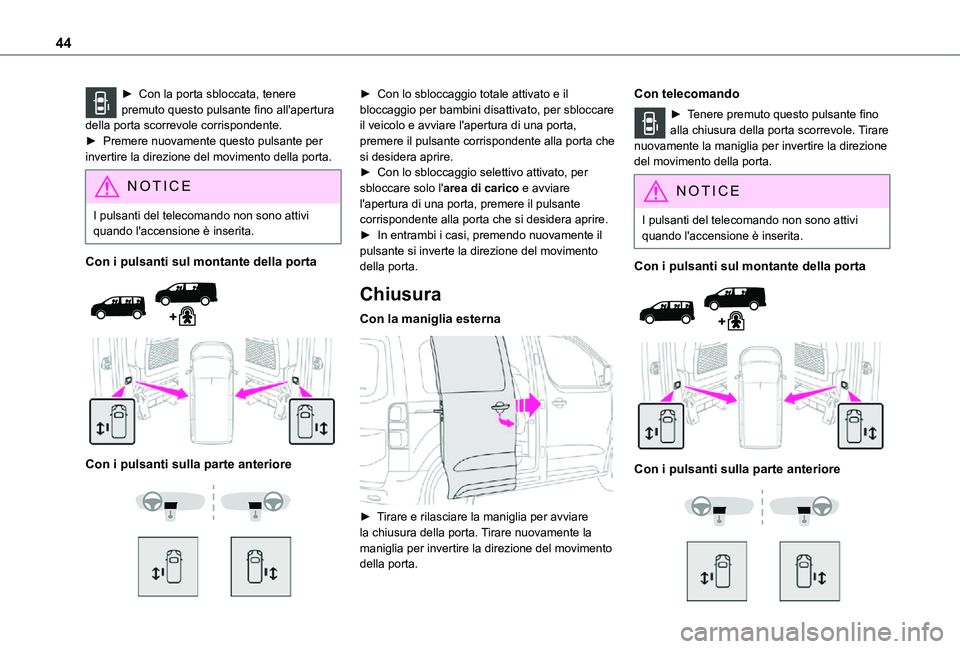 44

► Con la porta sbloccata, tenere premuto questo pulsante fino all'apertura della porta scorrevole corrispondente.
► Premere nuovamente questo pulsante per invertire la direzione del movimento della porta.

NOTICE

I pulsanti del telecomando non sono attivi quando l'accensione è inserita.

Con i pulsanti sul montante della porta

Con i pulsanti sulla parte anteriore

► Con lo sbloccaggio totale attivato e il bloccaggio per bambini disattivato, per sbloccare il veicolo e avviare l'apertura di una porta, premere il pulsante corrispondente alla porta che si desidera aprire.
► Con lo sbloccaggio selettivo attivato, per sbloccare solo l'area di carico e avviare l'apertura di una porta, premere il pulsante corrispondente alla porta che si desidera aprire.
► In entrambi i casi, premendo nuovamente il pulsante si inverte la direzione del movimento della porta.

Chiusura

Con la maniglia esterna

► Tirare e rilasciare la maniglia per avviare la chiusura della porta. Tirare nuovamente la maniglia per invertire la direzione del movimento della porta.

Con telecomando

► Tenere premuto questo pulsante fino alla chiusura della porta scorrevole. Tirare nuovamente la maniglia per invertire la direzione del movimento della porta.

NOTICE

I pulsanti del telecomando non sono attivi quando l'accensione è inserita.

Con i pulsanti sul montante della porta

Con i pulsanti sulla parte anteriore

carmanualsonline.info